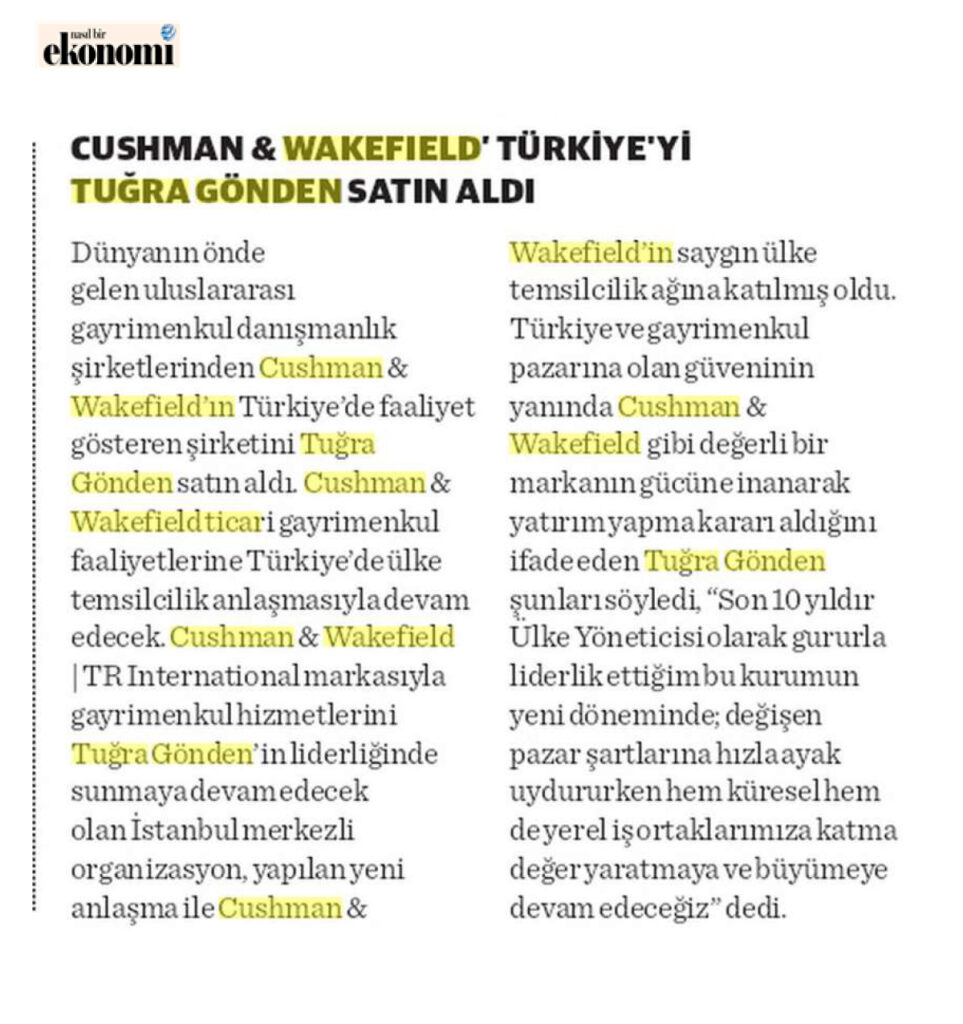 nasıl bir
ekonomi

CUSHMAN & WAKEFIELD' TÜRKİYE'Yİ TUĞRA GÖNDEN SATIN ALDI

Dünyanın önde gelen uluslararası gayrimenkul danışmanlık şirketlerinden Cushman & Wakefield'ın Türkiye'de faaliyet gösteren şirketini Tuğra Gönden satın aldı. Cushman & Wakefield ticari gayrimenkul faaliyetlerine Türkiye'de ülke temsilcilik anlaşmasıyla devam edecek. Cushman & Wakefield | TR International markasıyla gayrimenkul hizmetlerini Tuğra Gönden'in liderliğinde sunmaya devam edecek olan İstanbul merkezli organizasyon, yapılan yeni anlaşma ile Cushman & Wakefield'in saygın ülke temsilcilik ağına katılmış oldu. Türkiye ve gayrimenkul pazarına olan güveninin yanında Cushman & Wakefield gibi değerli bir markanın gücüne inanarak yatırım yapma kararı aldığını ifade eden Tuğra Gönden şunları söyledi, "Son 10 yıldır Ülke Yöneticisi olarak gururla liderlik ettiğim bu kurumun yeni döneminde; değişen pazar şartlarına hızla ayak uydururken hem küresel hem de yerel iş ortaklarımıza katma değer yaratmaya ve büyümeye devam edeceğiz" dedi.